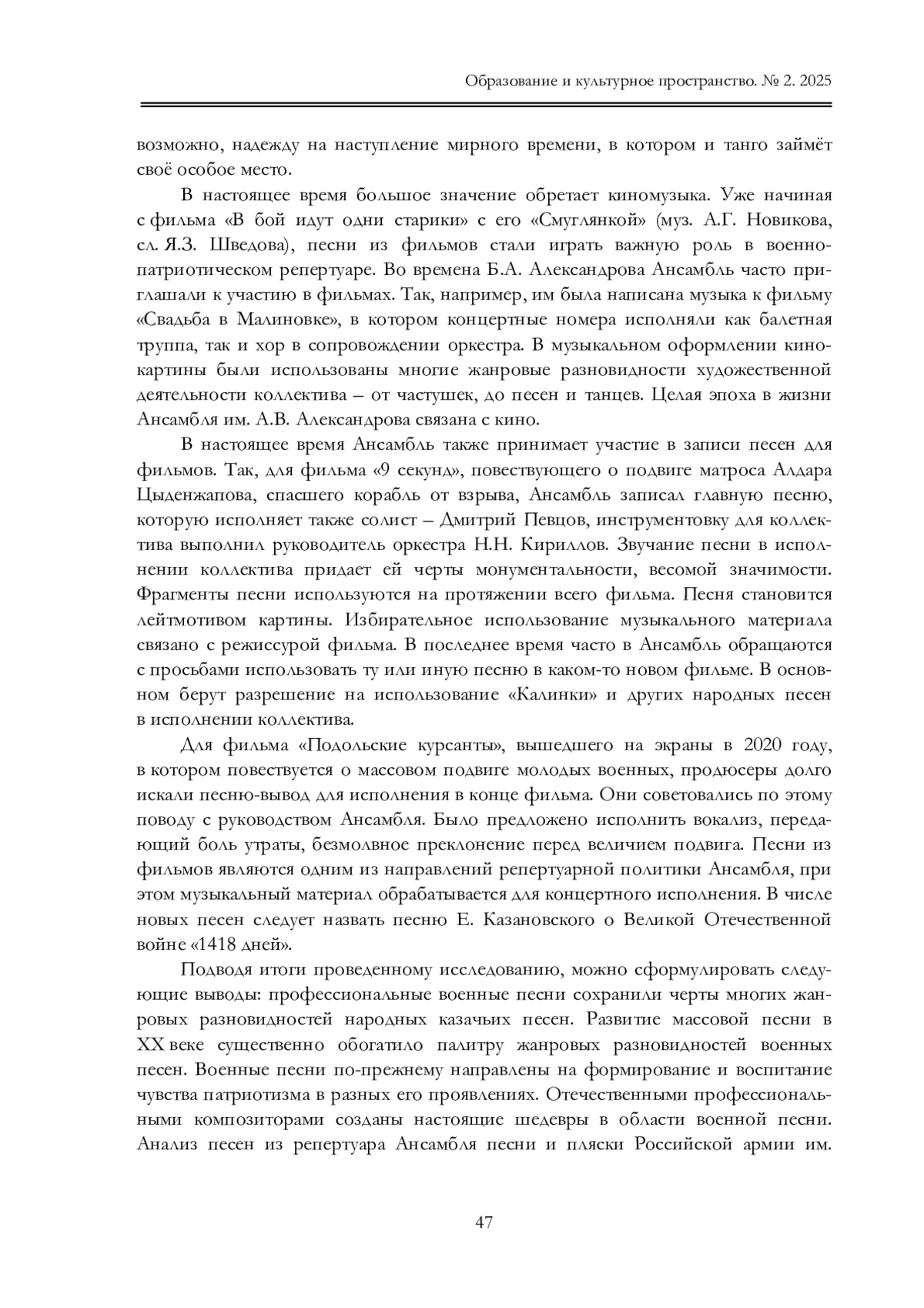 Образование и культурное пространство. № 2. 2025

возможно, надежду на наступление мирного времени, в котором и танго займёт своё особое место.

В настоящее время большое значение обретает киномузыка. Уже начиная с фильма «В бой идут одни старики» с его «Смуглянкой» (муз. А.Г. Новикова, сл. Я.З. Шведова), песни из фильмов стали играть важную роль в военно-патриотическом репертуаре. Во времена Б.А. Александрова Ансамбль часто приглашали к участию в фильмах. Так, например, им была написана музыка к фильму «Свадьба в Малиновке», в котором концертные номера исполняли как балетная труппа, так и хор в сопровождении оркестра. В музыкальном оформлении кинокартины были использованы многие жанровые разновидности художественной деятельности коллектива – от частушек, до песен и танцев. Целая эпоха в жизни Ансамбля им. А.В. Александрова связана с кино.

В настоящее время Ансамбль также принимает участие в записи песен для фильмов. Так, для фильма «9 секунд», повествующего о подвиге матроса Алдара Цыденжапова, спасшего корабль от взрыва, Ансамбль записал главную песню, которую исполняет также солист – Дмитрий Певцов, инструментовку для коллектива выполнил руководитель оркестра Н.Н. Кириллов. Звучание песни в исполнении коллектива придает ей черты монументальности, весомой значимости. Фрагменты песни используются на протяжении всего фильма. Песня становится лейтмотивом картины. Избирательное использование музыкального материала связано с режиссурой фильма. В последнее время часто в Ансамбль обращаются с просьбами использовать ту или иную песню в каком-то новом фильме. В основном берут разрешение на использование «Калинки» и других народных песен в исполнении коллектива.

Для фильма «Подольские курсанты», вышедшего на экраны в 2020 году, в котором повествуется о массовом подвиге молодых военных, продюсеры долго искали песню-вывод для исполнения в конце фильма. Они советовались по этому поводу с руководством Ансамбля. Было предложено исполнить вокализ, передающий боль утраты, безмолвное преклонение перед величием подвига. Песни из фильмов являются одним из направлений репертуарной политики Ансамбля, при этом музыкальный материал обрабатывается для концертного исполнения. В числе новых песен следует назвать песню Е. Казановского о Великой Отечественной войне «1418 дней».

Подводя итоги проведенному исследованию, можно сформулировать следующие выводы: профессиональные военные песни сохранили черты многих жанровых разновидностей народных казачьих песен. Развитие массовой песни в XX веке существенно обогатило палитру жанровых разновидностей военных песен. Военные песни по-прежнему направлены на формирование и воспитание чувства патриотизма в разных его проявлениях. Отечественными профессиональными композиторами созданы настоящие шедевры в области военной песни. Анализ песен из репертуара Ансамбля песни и пляски Российской армии им.

47